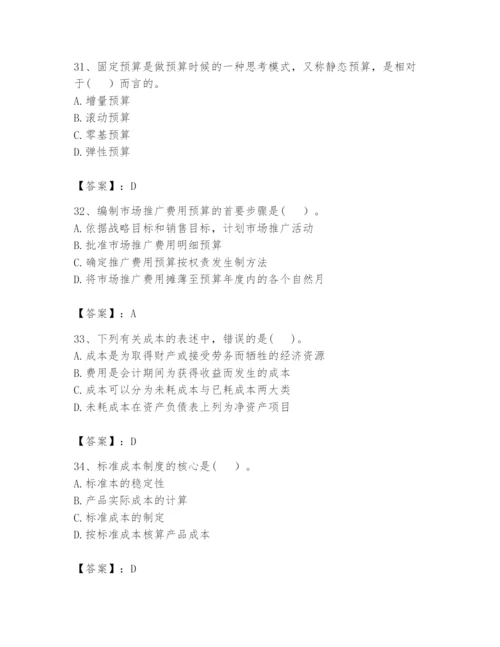 31、固定预算是做预算时候的一种思考模式，又称静态预算，是相对于(　)而言的。
A. 增量预算
B. 滚动预算
C. 零基预算
D. 弹性预算

【答案】：D

32、编制市场推广费用预算的首要步骤是(　)。
A. 依据战略目标和销售目标，计划市场推广活动
B. 批准市场推广费用明细预算
C. 确定推广费用预算按权责发生制方法
D. 将市场推广费用摊薄至预算年度内的各个自然月

【答案】：A

33、下列有关成本的表述中，错误的是(　)。
A. 成本是为取得财产或接受劳务而牺牲的经济资源
B. 费用是会计期间为获得收益而发生的成本
C. 成本可以分为未耗成本与已耗成本两大类
D. 未耗成本在资产负债表上列为净资产项目

【答案】：D

34、标准成本制度的核心是(　)。
A. 标准本的稳定性
B. 产品实际成本的计算
C. 标准成本的制定
D. 按标准成本核算产品成本

【答案】：D